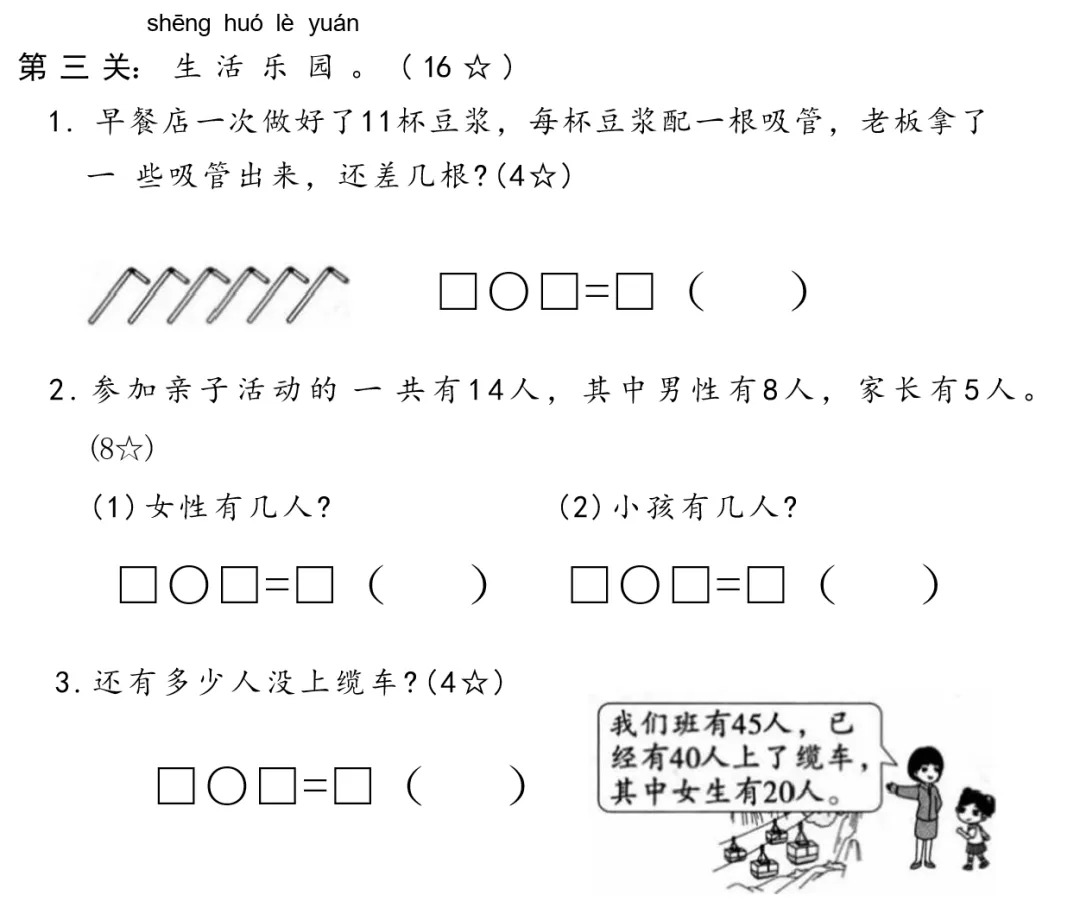 shēng huó lè yuán
第三关：生活乐园。（16☆）

1. 早餐店一次做好了11杯豆浆，每杯豆浆配一根吸管，老板拿了一些吸管出来，还差几根？(4☆)

□○□=□（　）

2. 参加亲子活动的一共有14人，其中男性有8人，家长有5人。(8☆)

(1) 女性有几人？

□○□=□（　）

(2) 小孩有几人？

□○□=□（　）

3. 还有多少人没上缆车？(4☆)

□○□=□（　）

我们班有45人，已经有40人上了缆车，其中女生有20人。